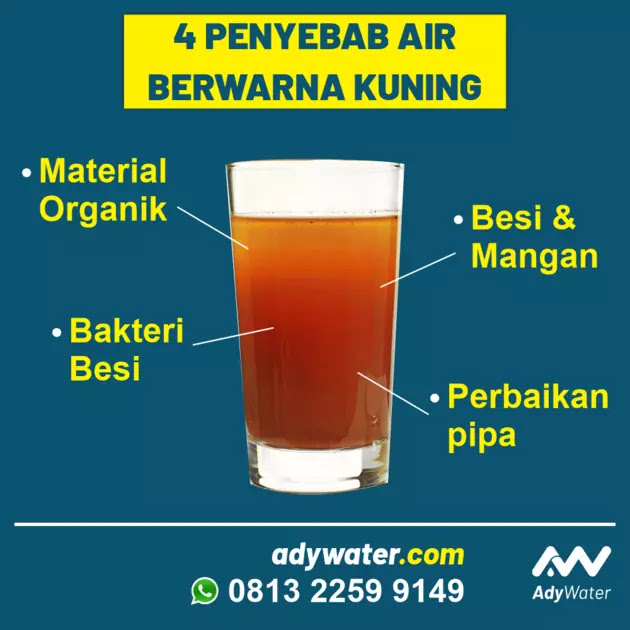 4 PENYEBAB AIR BERWARNA KUNING

• Material Organik

• Besi & Mangan

• Bakteri Besi

• Perbaikan pipa

adywater.com
0813 2259 9149

AdyWater